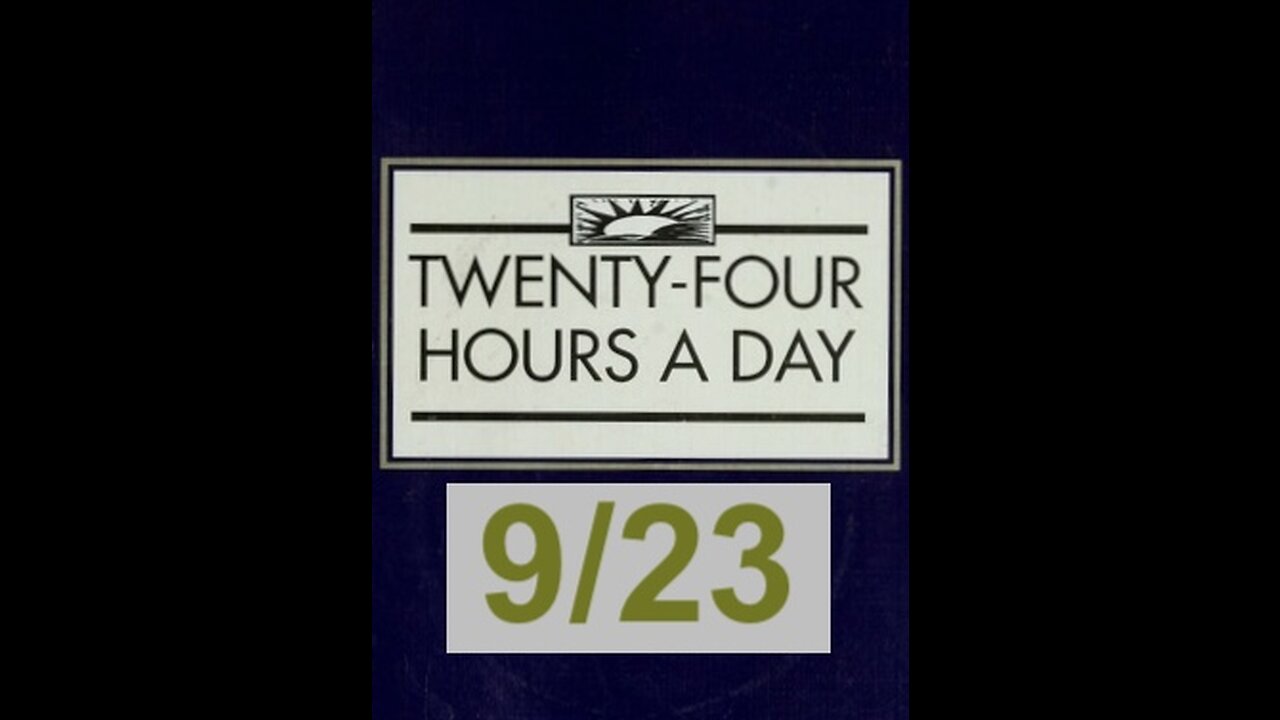 TWENTY-FOUR HOURS A DAY

9/23